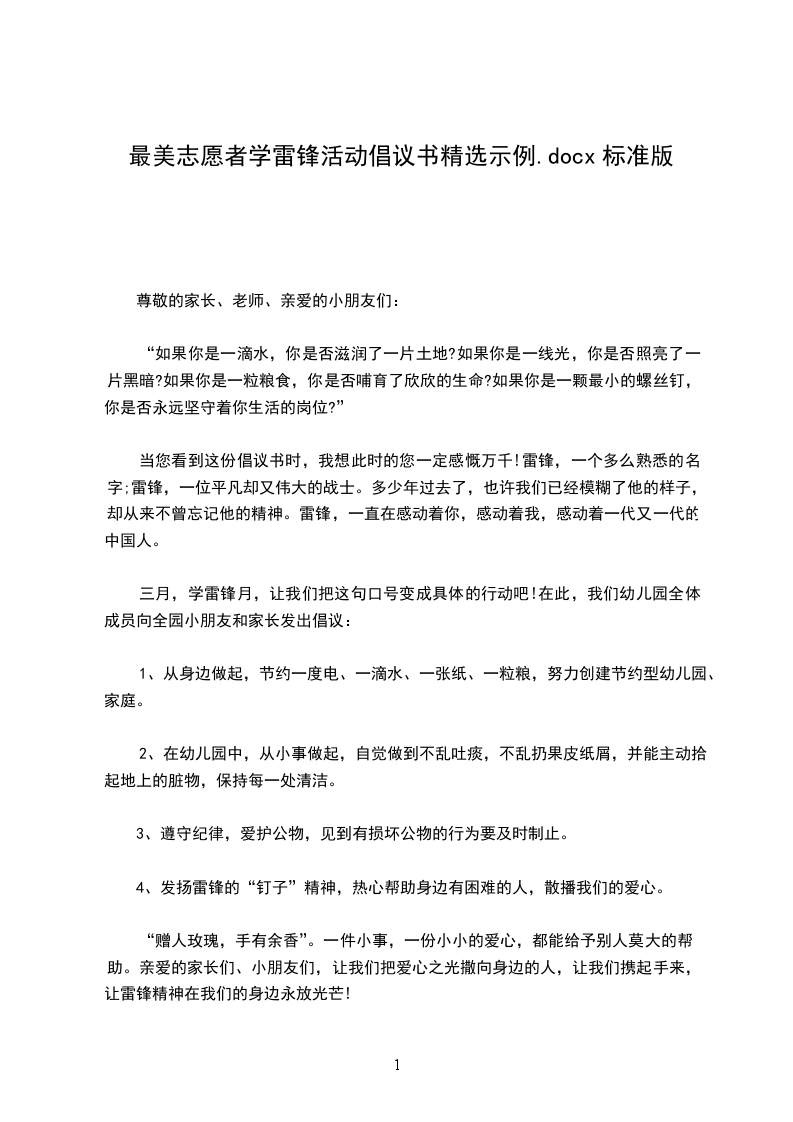 最美志愿者学雷锋活动倡议书精选示例.docx 标准版

尊敬的家长、老师、亲爱的小朋友们：

“如果你是一滴水，你是否滋润了一片土地?如果你是一线光，你是否照亮了一片黑暗?如果你是一粒粮食，你是否哺育了欣欣的生命?如果你是一颗最小的螺丝钉，你是否永远坚守着你生活的岗位?”

当您看到这份倡议书时，我想此时的您一定感慨万千!雷锋，一个多么熟悉的名字;雷锋，一位平凡却又伟大的战士。多少年过去了，也许我们已经模糊了他的样子，却从来不曾忘记他的精神。雷锋，一直在感动着你，感动着我，感动着一代又一代的中国人。

三月，学雷锋月，让我们把这句口号变成具体的行动吧!在此，我们幼儿园全体成员向全园小朋友和家长发出倡议：

1、从身边做起，节约一度电、一滴水、一张纸、一粒粮，努力创建节约型幼儿园、家庭。

2、在幼儿园中，从小事做起，自觉做到不乱吐痰，不乱扔果皮纸屑，并能主动拾起地上的脏物，保持每一处清洁。

3、遵守纪律，爱护公物，见到有损坏公物的行为要及时制止。

4、发扬雷锋的“钉子”精神，热心帮助身边有困难的人，散播我们的爱心。

“赠人玫瑰，手有余香”。一件小事，一份小小的爱心，都能给予别人莫大的帮助。亲爱的家长们、小朋友们，让我们把爱心之光撒向身边的人，让我们携起手来，让雷锋精神在我们的身边永放光芒!

1